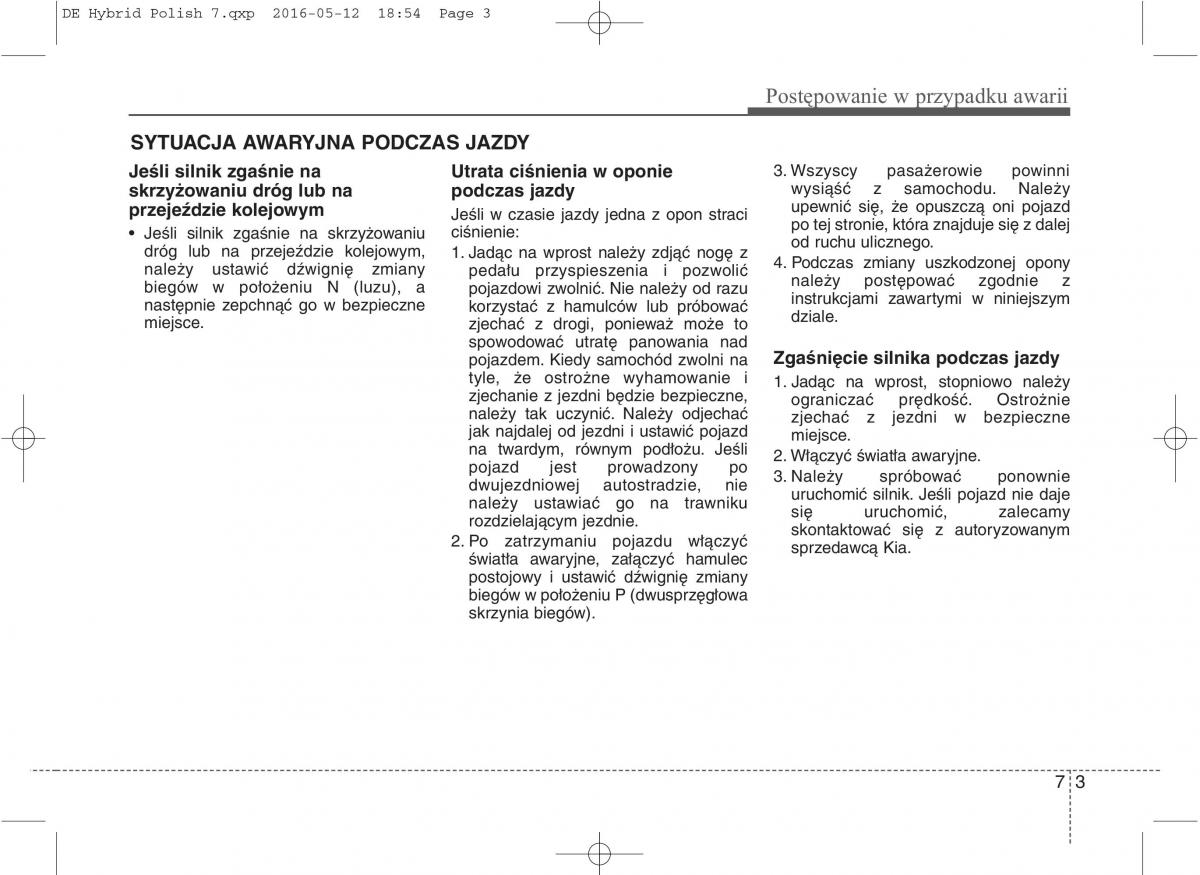 DE Hybrid Polish 7.qxp 2016-05-12 18:54 Page 3

Postępowanie w przypadku awarii

SYTUACJA AWARYJNA PODCZAS JAZDY

Jeśli silnik zgaśnie na skrzyżowaniu dróg lub na przejeździe kolejowym

• Jeśli silnik zgaśnie na skrzyżowaniu dróg lub na przejeździe kolejowym, należy ustawić dźwignię zmiany biegów w położeniu N (luzu), a następnie zepchnąć go w bezpieczne miejsce.

Utrata ciśnienia w oponie podczas jazdy

Jeśli w czasie jazdy jedna z opon straci ciśnienie:

1. Jadąc na wprost należy zdjąć nogę z pedału przyspieszenia i pozwolić pojazdowi zwolnić. Nie należy od razu korzystać z hamulców lub próbować zjechać z drogi, ponieważ może to spowodować utratę panowania nad pojazdem. Kiedy samochód zwolni na tyle, że ostrożne wyhamowanie i zjechanie z jezdni będzie bezpieczne, należy tak uczynić. Należy odjechać jak najdalej od jezdni i ustawić pojazd na twardym, równym podłożu. Jeśli pojazd jest prowadzony po dwujezdniowej autostradzie, nie należy ustawiać go na trawniku rozdzielającym jezdnie.

2. Po zatrzymaniu pojazdu włączyć światła awaryjne, załączyć hamulec postojowy i ustawić dźwignię zmiany biegów w położeniu P (dwusprzęgłowa skrzynia biegów).

3. Wszyscy pasażerowie powinni wysiąść z samochodu. Należy upewnić się, że opuszczą oni pojazd po tej stronie, która znajduje się z dalej od ruchu ulicznego.

4. Podczas zmiany uszkodzonej opony należy postępować zgodnie z instrukcjami zawartymi w niniejszym dziale.

Zgaśnięcie silnika podczas jazdy

1. Jadąc na wprost, stopniowo należy ograniczać prędkość. Ostrożnie zjechać z jezdni w bezpieczne miejsce.

2. Włączyć światła awaryjne.

3. Należy spróbować ponownie uruchomić silnik. Jeśli pojazd nie daje się uruchomić, zalecamy skontaktować się z autoryzowanym sprzedawcą Kia.

7 3